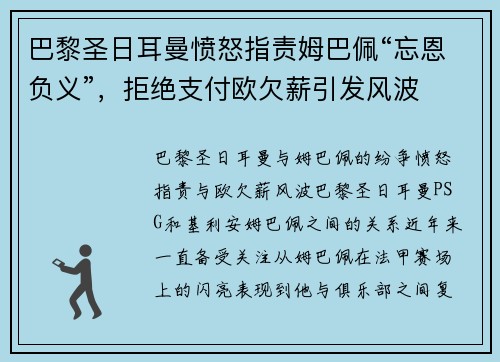 巴黎圣日耳曼愤怒指责姆巴佩“忘恩负义”，拒绝支付欧欠薪引发风波

巴黎圣日耳曼与姆巴佩的纷争愤怒指责与欧欠薪风波巴黎圣日耳曼PSG和基利安姆巴佩之间的关系近年来一直备受关注从姆巴佩在法甲赛场上的闪亮表现到他与俱乐部之间复